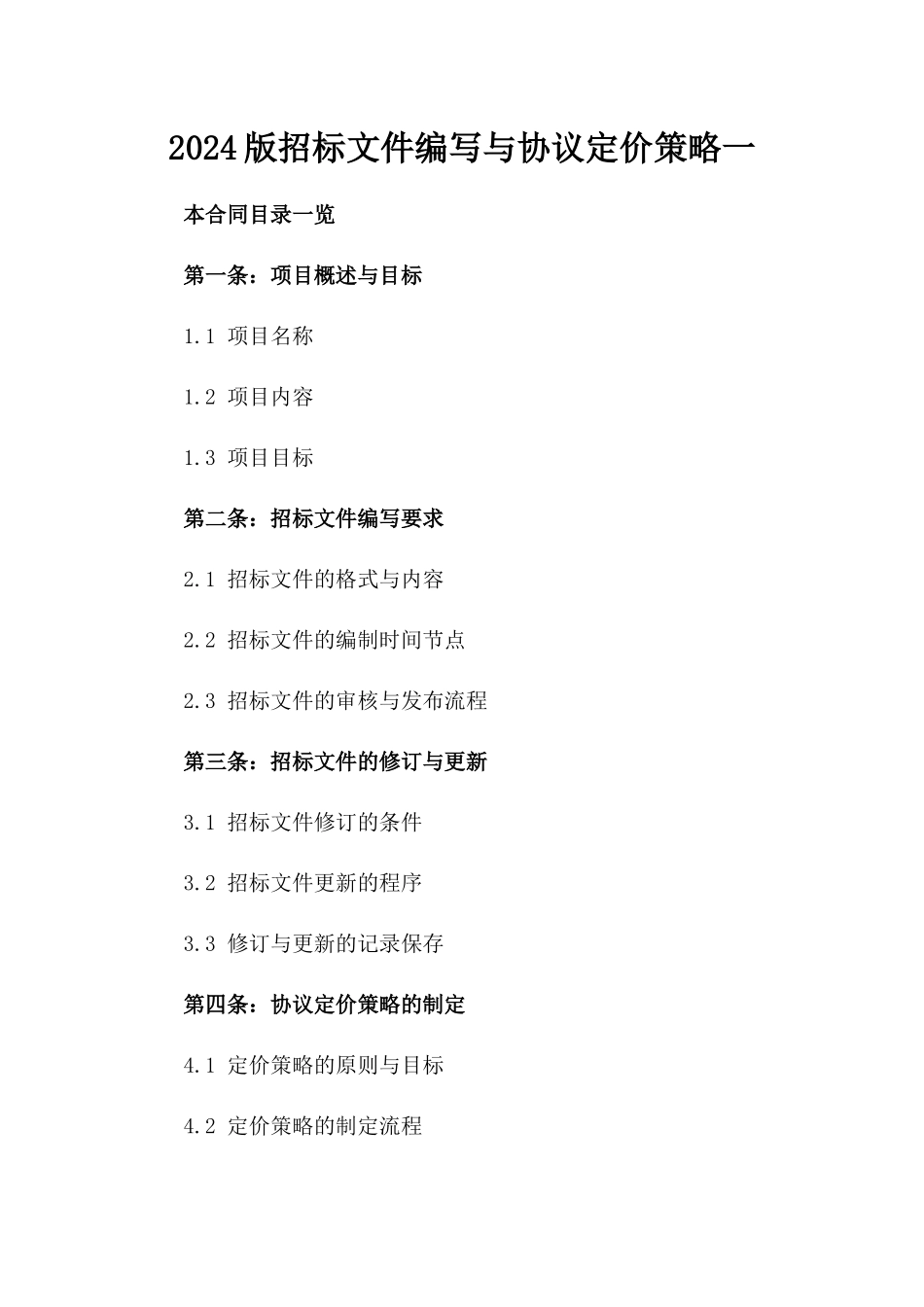 2024版招标文件编写与协议定价策略一

本合同目录一览

第一条：项目概述与目标

1.1 项目名称

1.2 项目内容

1.3 项目目标

第二条：招标文件编写要求

2.1 招标文件的格式与内容

2.2 招标文件的编制时间节点

2.3 招标文件的审核与发布流程

第三条：招标文件的修订与更新

3.1 招标文件修订的条件

3.2 招标文件更新的程序

3.3 修订与更新的记录保存

第四条：协议定价策略的制定

4.1 定价策略的原则与目标

4.2 定价策略的制定流程